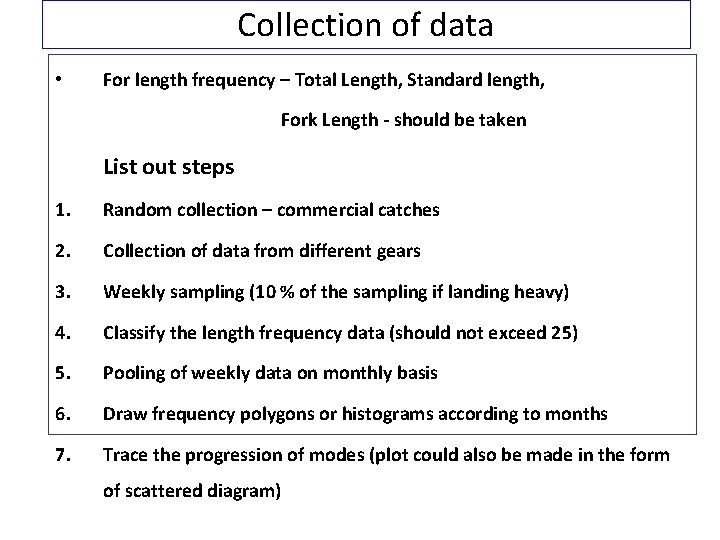 Collection of data

• For length frequency – Total Length, Standard length, Fork Length - should be taken

List out steps

1. Random collection – commercial catches

2. Collection of data from different gears

3. Weekly sampling (10 % of the sampling if landing heavy)

4. Classify the length frequency data (should not exceed 25)

5. Pooling of weekly data on monthly basis

6. Draw frequency polygons or histograms according to months

7. Trace the progression of modes (plot could also be made in the form of scattered diagram)